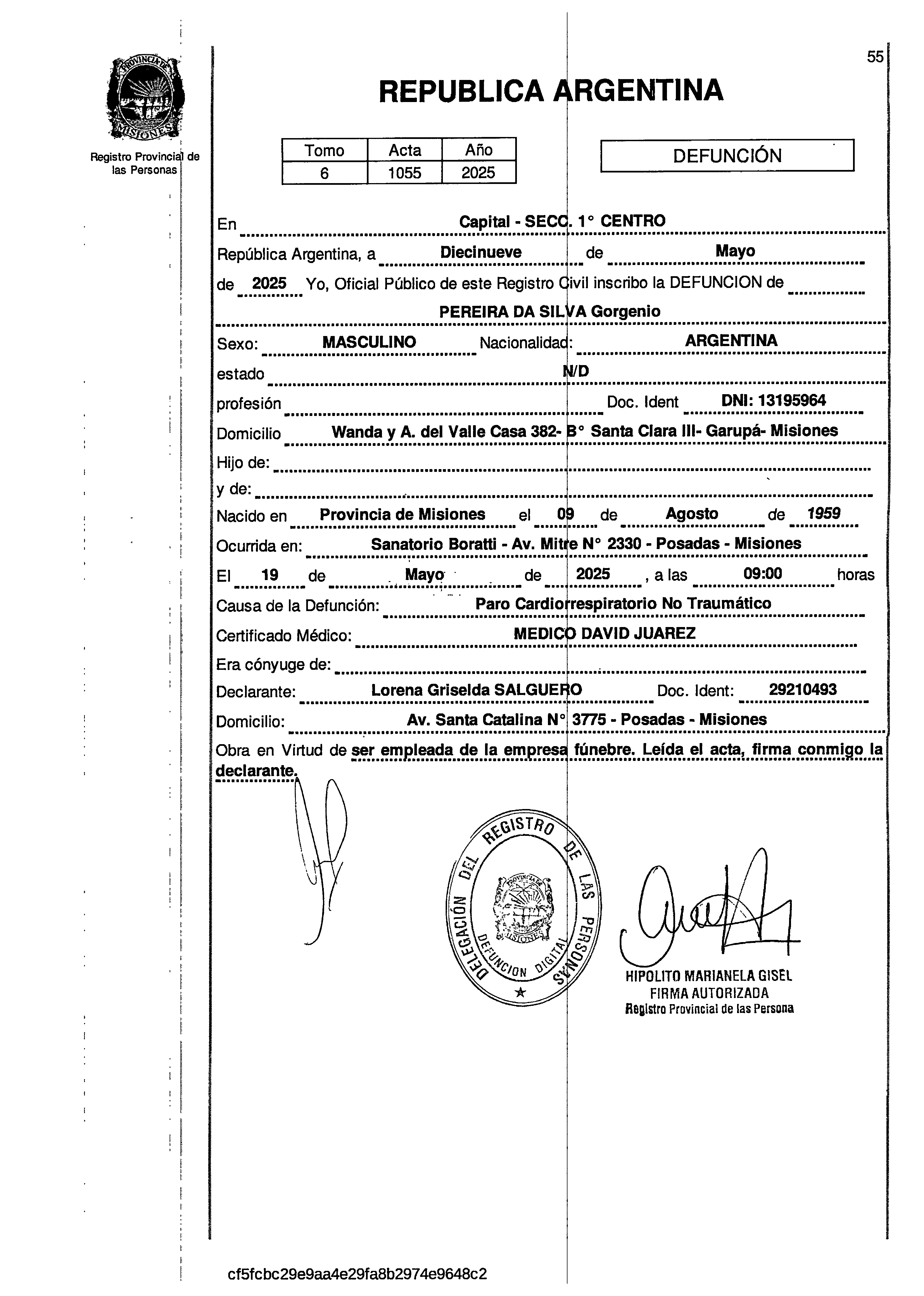 PROVINCIA DE MISIONES
Registro Provincial de las Personas

55

REPUBLICA ARGENTINA

| Tomo | Acta | Año |
|---|---|---|
| 6 | 1055 | 2025 |

DEFUNCIÓN

En Capital - SECC. 1° CENTRO

República Argentina, a Diecinueve de Mayo

de 2025 Yo, Oficial Público de este Registro Civil inscribo la DEFUNCION de

PEREIRA DA SILVA Gorgenio

Sexo: MASCULINO Nacionalidad: ARGENTINA

estado N/D

profesión Doc. Ident DNI: 13195964

Domicilio Wanda y A. del Valle Casa 382- B° Santa Clara III- Garupá- Misiones

Hijo de:

y de:

Nacido en Provincia de Misiones el 09 de Agosto de 1959

Ocurrida en: Sanatorio Boratti - Av. Mitre N° 2330 - Posadas - Misiones

El 19 de Mayo de 2025 , a las 09:00 horas

Causa de la Defunción: Paro Cardiorrespiratorio No Traumático

Certificado Médico: MEDICO DAVID JUAREZ

Era cónyuge de:

Declarante: Lorena Griselda SALGUERO Doc. Ident: 29210493

Domicilio: Av. Santa Catalina N° 3775 - Posadas - Misiones

Obra en Virtud de ser empleada de la empresa fúnebre. Leída el acta, firma conmigo la declarante.

DELEGACIÓN DEL REGISTRO DE LAS PERSONAS
PROVINCIA DE MISIONES
DEFUNCION DIGITAL

HIPOLITO MARIANELA GISEL
FIRMA AUTORIZADA
Registro Provincial de las Persona

cf5fcbc29e9aa4e29fa8b2974e9648c2